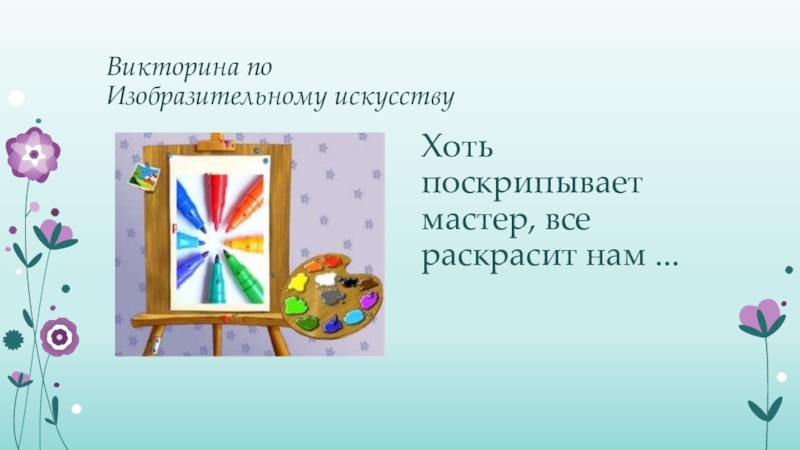 Викторина по Изобразительному искусству

Хоть поскрипывает мастер, все раскрасит нам ...